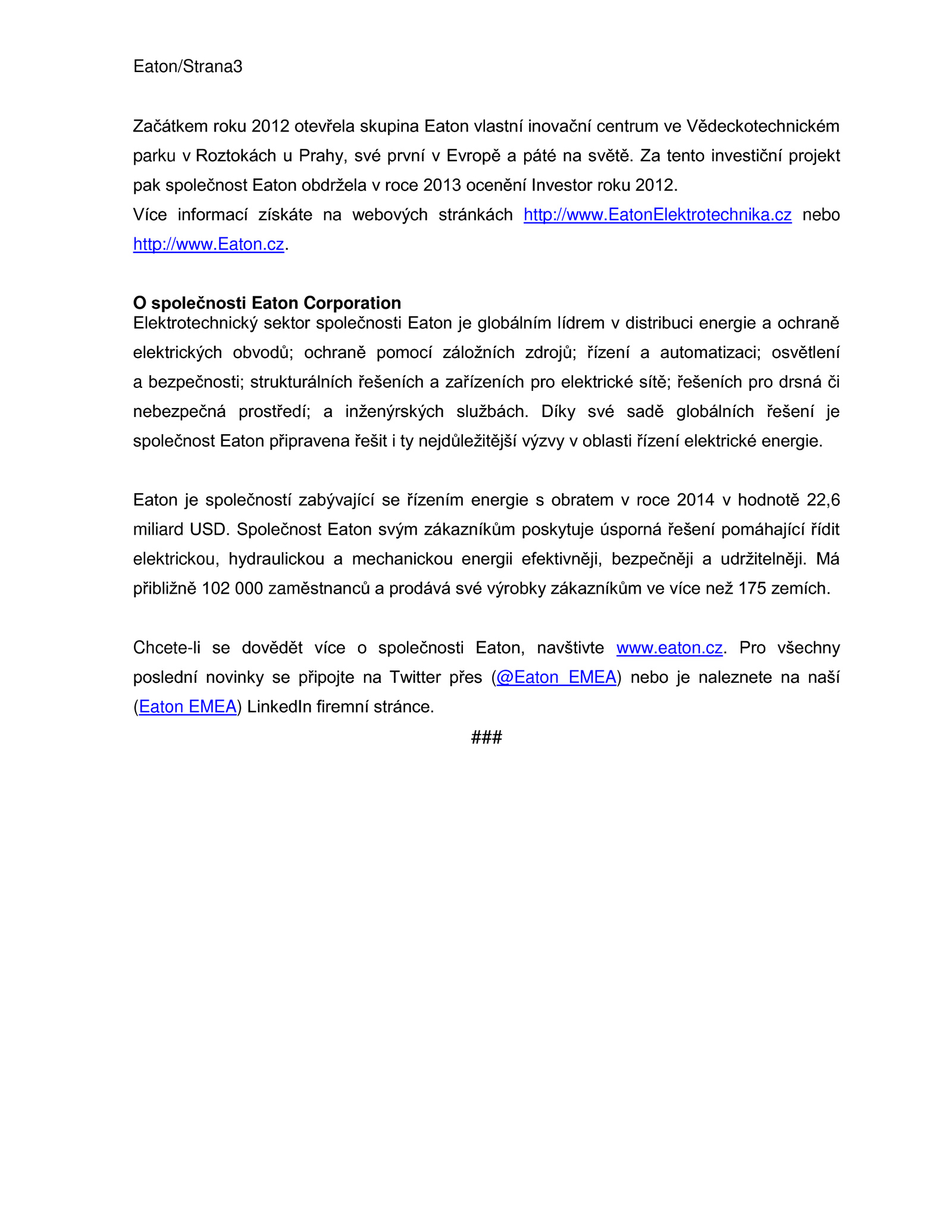 Eaton/Strana3

Začátkem roku 2012 otevřela skupina Eaton vlastní inovační centrum ve Vědeckotechnickém parku v Roztokách u Prahy, své první v Evropě a páté na světě. Za tento investiční projekt pak společnost Eaton obdržela v roce 2013 ocenění Investor roku 2012.
Více informací získáte na webových stránkách http://www.EatonElektrotechnika.cz nebo http://www.Eaton.cz.

O společnosti Eaton Corporation
Elektrotechnický sektor společnosti Eaton je globálním lídrem v distribuci energie a ochraně elektrických obvodů; ochraně pomocí záložních zdrojů; řízení a automatizaci; osvětlení a bezpečnosti; strukturálních řešeních a zařízeních pro elektrické sítě; řešeních pro drsná či nebezpečná prostředí; a inženýrských službách. Díky své sadě globálních řešení je společnost Eaton připravena řešit i ty nejdůležitější výzvy v oblasti řízení elektrické energie.

Eaton je společností zabývající se řízením energie s obratem v roce 2014 v hodnotě 22,6 miliard USD. Společnost Eaton svým zákazníkům poskytuje úsporná řešení pomáhající řídit elektrickou, hydraulickou a mechanickou energii efektivněji, bezpečněji a udržitelněji. Má přibližně 102 000 zaměstnanců a prodává své výrobky zákazníkům ve více než 175 zemích.

Chcete-li se dovědět více o společnosti Eaton, navštivte www.eaton.cz. Pro všechny poslední novinky se připojte na Twitter přes (@Eaton_EMEA) nebo je naleznete na naší (Eaton EMEA) LinkedIn firemní stránce.

###